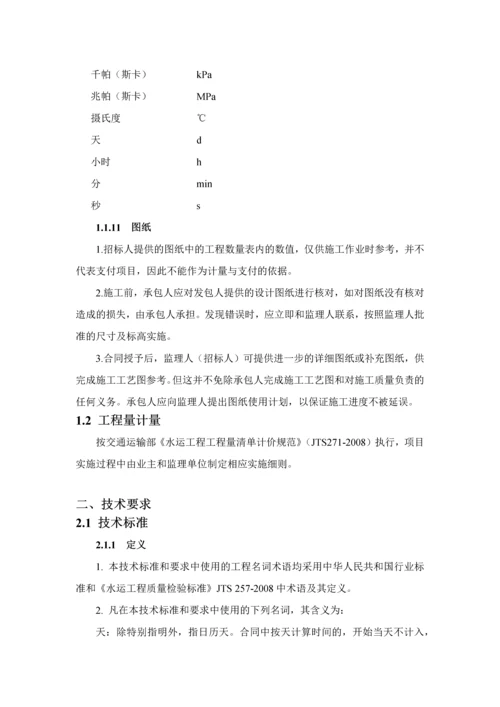 千帕（斯卡） kPa
兆帕（斯卡） MPa
摄氏度 ℃
天 d
小时 h
分 min
秒 s

1.1.11 图纸

1.招标人提供的图纸中的工程数量表内的数值，仅供施工作业时参考，并不代表支付项目，因此不能作为计量与支付的依据。

2.施工前，承包人应对发包人提供的设计图纸进行核对，如对图纸没有核对造成的损失，由承包人承担。发现错误时，应立即和监理人联系，按照监理人批准的尺寸及标高实施。

3.合同授予后，监理人（招标人）可提供进一步的详细图纸或补充图纸，供完成施工工艺图参考。但这并不免除承包人完成施工工艺图和对施工质量负责的任何义务。承包人应向监理人提出图纸使用计划，以保证施工进度不被延误。

1.2 工程量计量

按交通运输部《水运工程工程量清单计价规范》（JTS271-2008）执行，项目实施过程中由业主和监理单位制定相应实施细则。

二、技术要求

2.1 技术标准

2.1.1 定义

1. 本技术标准和要求中使用的工程名词术语均采用中华人民共和国行业标准和《水运工程质量检验标准》JTS 257-2008 中术语及其定义。

2. 凡在本技术标准和要求中使用的下列名词，其含义为：

天：除特别指明外，指日历天。合同中按天计算时间的，开始当天不计入，